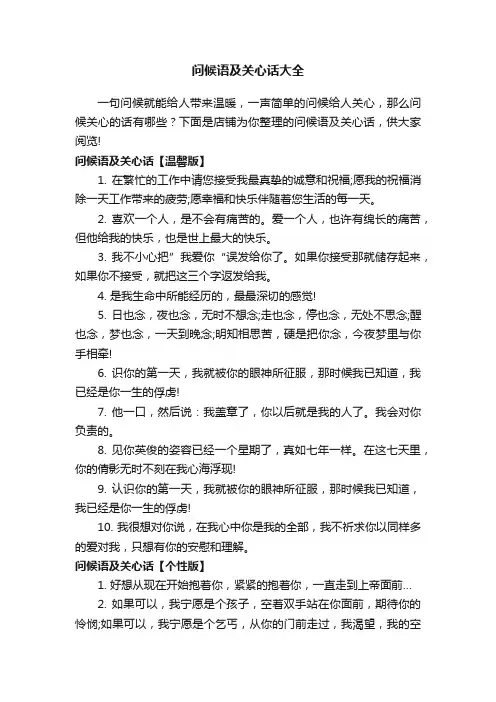 问候语及关心话大全

一句问候就能给人带来温暖，一声简单的问候给人关心，那么问候关心的话有哪些？下面是店铺为你整理的问候语及关心话，供大家阅览!

问候语及关心话【温馨版】

1. 在繁忙的工作中请您接受我最真挚的诚意和祝福;愿我的祝福消除一天工作带来的疲劳;愿幸福和快乐伴随着您生活的每一天。

2. 喜欢一个人，是不会有痛苦的。爱一个人，也许有绵长的痛苦，但他给我的快乐，也是世上最大的快乐。

3. 我不小心把”我爱你“误发给你了。如果你接受那就储存起来，如果你不接受，就把这三个字返发给我。

4. 是我生命中所能经历的，最最深切的感觉!

5. 日也念，夜也念，无时不想念;走也念，停也念，无处不思念;醒也念，梦也念，一天到晚念;明知相思苦，硬是把你念，今夜梦里与你手相牵!

6. 识你的第一天，我就被你的眼神所征服，那时候我已知道，我已经是你一生的俘虏!

7. 他一口，然后说：我盖章了，你以后就是我的人了。我会对你负责的。

8. 见你英俊的姿容已经一个星期了，真如七年一样。在这七天里，你的倩影无时不刻在我心海浮现!

9. 认识你的第一天，我就被你的眼神所征服，那时候我已知道，我已经是你一生的俘虏!

10. 我很想对你说，在我心中你是我的全部，我不祈求你以同样多的爱对我，只想有你的安慰和理解。

问候语及关心话【个性版】

1. 好想从现在开始抱着你，紧紧的抱着你，一直走到上帝面前...

2. 如果可以，我宁愿是个孩子，空着双手站在你面前，期待你的怜悯;如果可以，我宁愿是个乞丐，从你的门前走过，我渴望，我的空